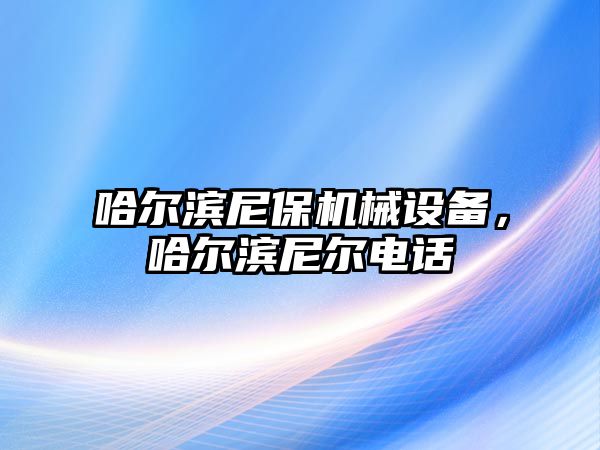 哈尔滨尼保机械设备，哈尔滨尼尔电话